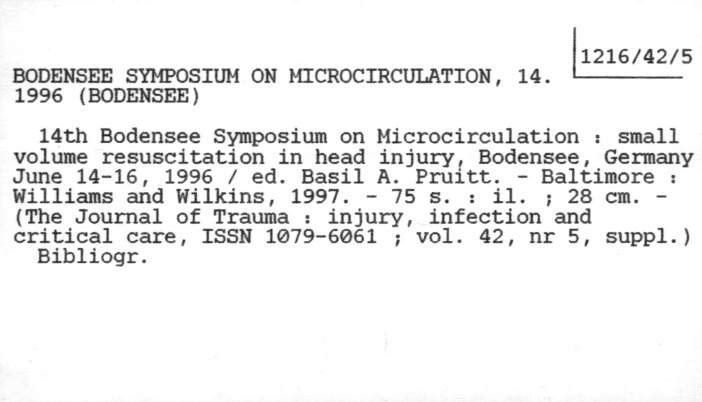 1216/42/5

BODENSEE SYMPOSIUM ON MICROCIRCULATION, 14. 1996 (BODENSEE)

14th Bodensee Symposium on Microcirculation : small volume resuscitation in head injury, Bodensee, Germany June 14-16, 1996 / ed. Basil A. Pruitt. - Baltimore : Williams and Wilkins, 1997. - 75 s. : il. ; 28 cm. - (The Journal of Trauma : injury, infection and critical care, ISSN 1079-6061 ; vol. 42, nr 5, suppl.)
Bibliogr.